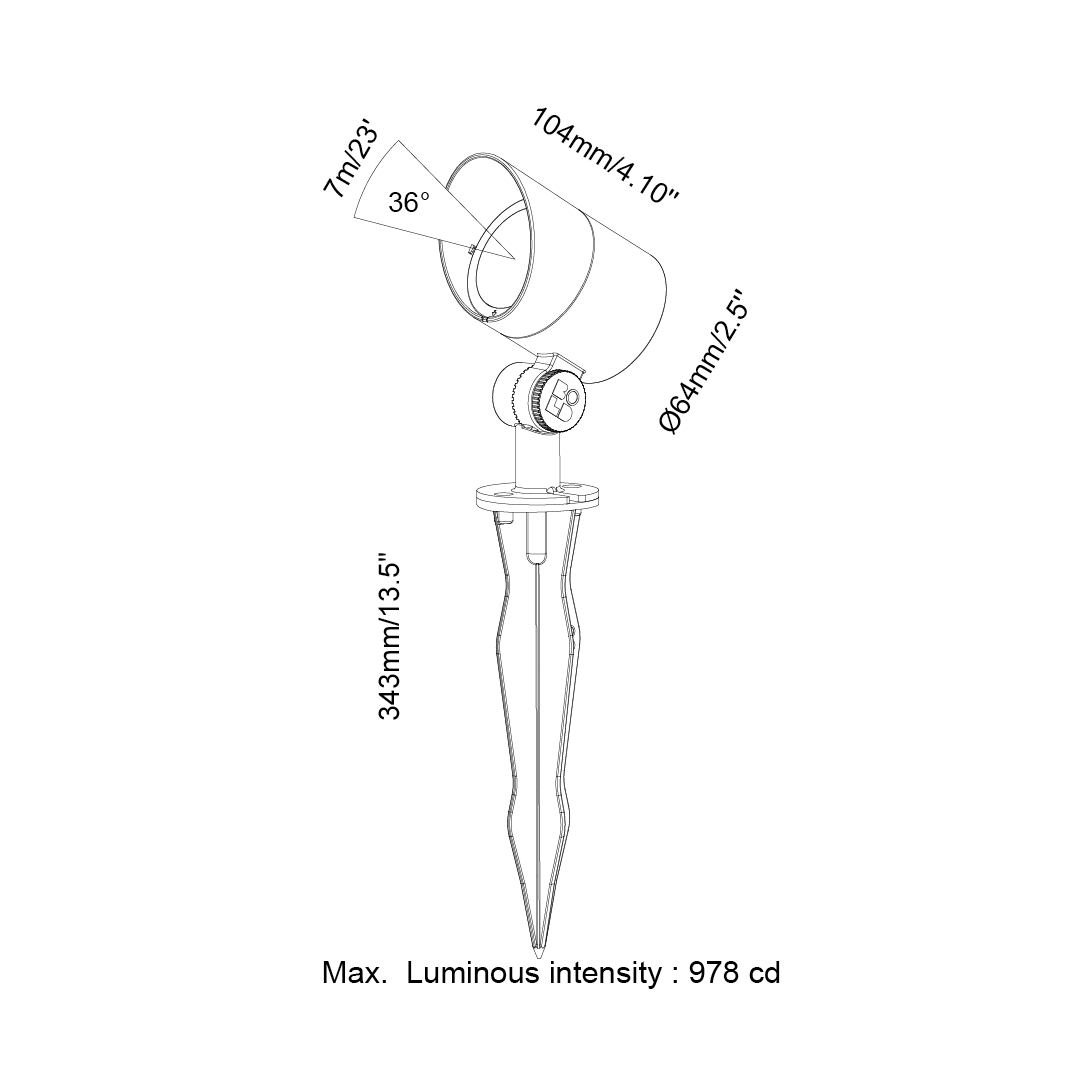 7m/23'

36°

104mm/4.10"

Ø64mm/2.5"

343mm/13.5"

Max. Luminous intensity : 978 cd